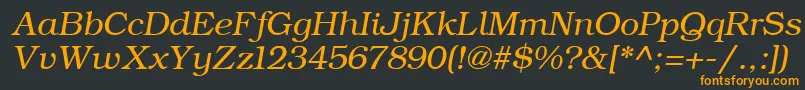 AaBbCcDdEeFfGgHhIiJjKkLlMmNnOoPpQqRrSsTtUu
VvWwXxYyZz1234567890(!@#$%?&[*^;=+-/.,:])

fontsforyou.com